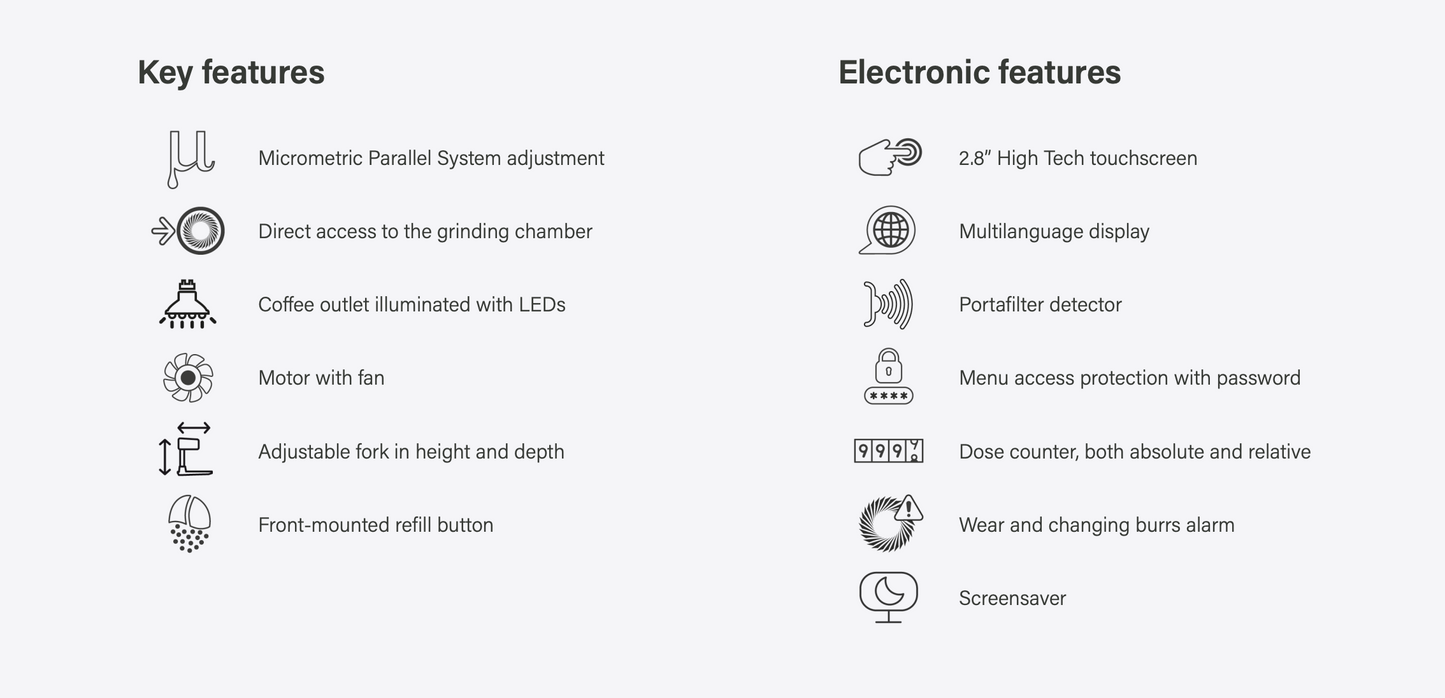 Key features

Micrometric Parallel System adjustment

Direct access to the grinding chamber

Coffee outlet illuminated with LEDs

Motor with fan

Adjustable fork in height and depth

Front-mounted refill button

Electronic features

2.8" High Tech touchscreen

Multilanguage display

Portafilter detector

Menu access protection with password

Dose counter, both absolute and relative

Wear and changing burrs alarm

Screensaver